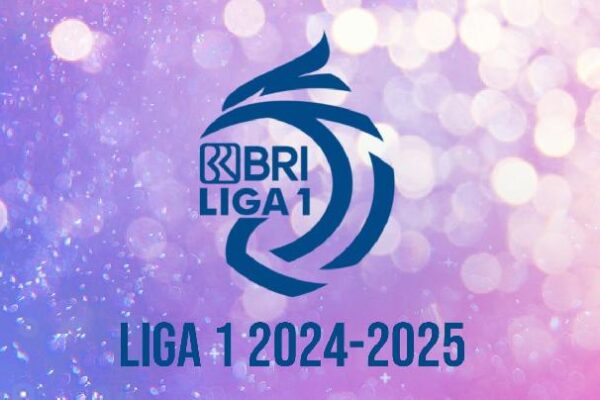 BRI
LIGA 1

LIGA 1 2024-2025